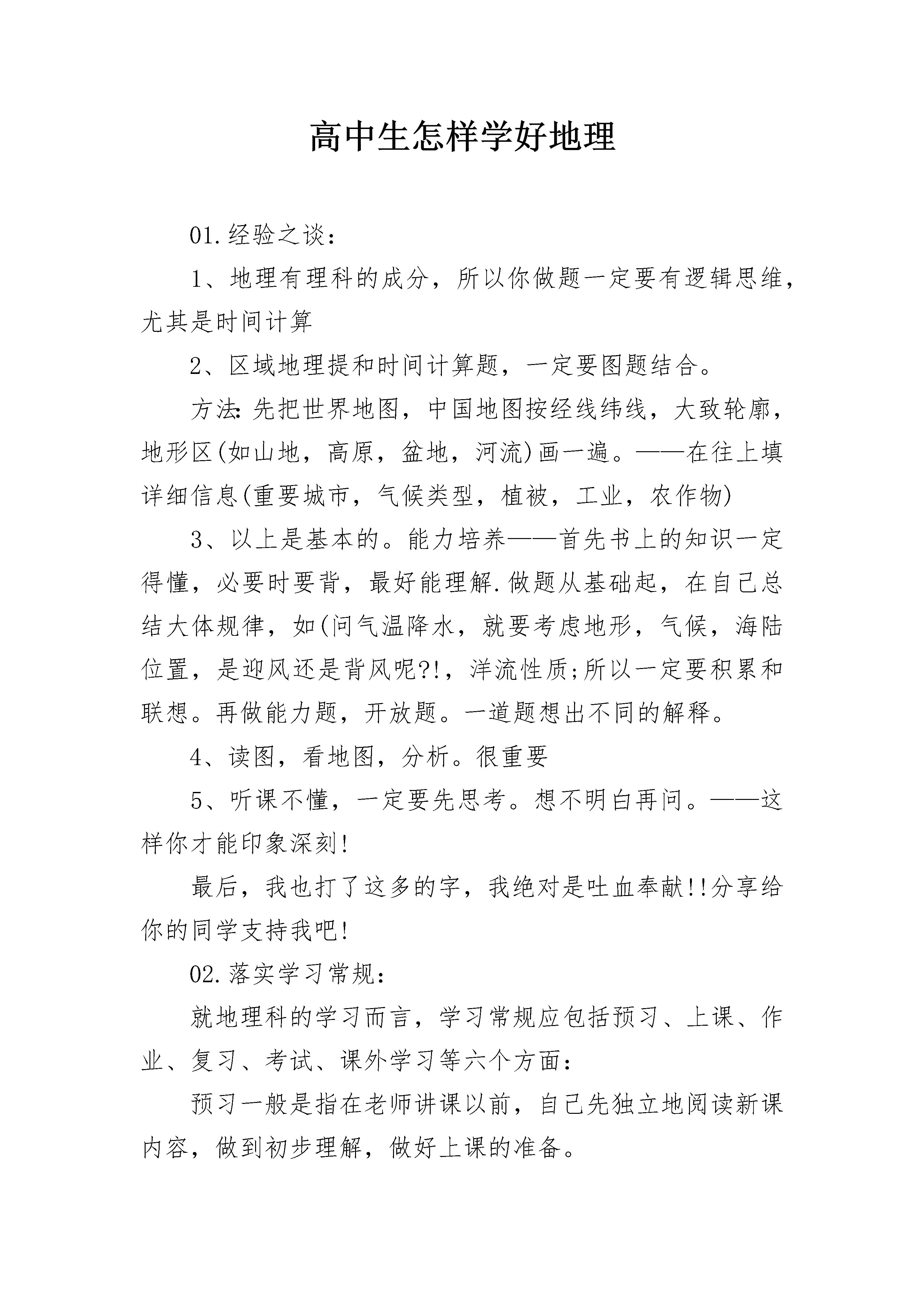 高中生怎样学好地理

01.经验之谈：

1、地理有理科的成分，所以你做题一定要有逻辑思维，尤其是时间计算

2、区域地理提和时间计算题，一定要图题结合。

方法：先把世界地图，中国地图按经线纬线，大致轮廓，地形区(如山地，高原，盆地，河流)画一遍。——在往上填详细信息(重要城市，气候类型，植被，工业，农作物)

3、以上是基本的。能力培养——首先书上的知识一定得懂，必要时要背，最好能理解.做题从基础起，在自己总结大体规律，如(问气温降水，就要考虑地形，气候，海陆位置，是迎风还是背风呢?!，洋流性质;所以一定要积累和联想。再做能力题，开放题。一道题想出不同的解释。

4、读图，看地图，分析。很重要

5、听课不懂，一定要先思考。想不明白再问。——这样你才能印象深刻!

最后，我也打了这多的字，我绝对是吐血奉献!!分享给你的同学支持我吧!

02.落实学习常规：

就地理科的学习而言，学习常规应包括预习、上课、作业、复习、考试、课外学习等六个方面：

预习一般是指在老师讲课以前，自己先独立地阅读新课内容，做到初步理解，做好上课的准备。